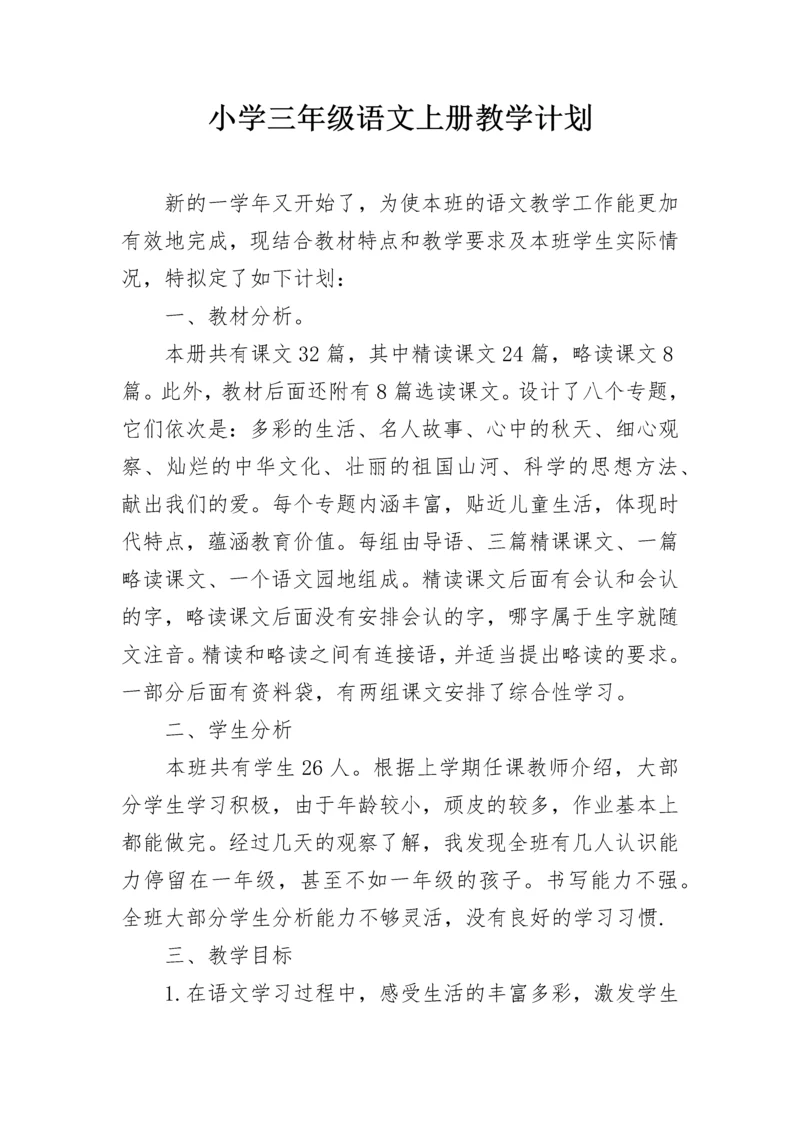 小学三年级语文上册教学计划

新的一学年又开始了，为使本班的语文教学工作能更加有效地完成，现结合教材特点和教学要求及本班学生实际情况，特拟定了如下计划：

一、教材分析。

本册共有课文32篇，其中精读课文24篇，略读课文8篇。此外，教材后面还附有8篇选读课文。设计了八个专题，它们依次是：多彩的生活、名人故事、心中的秋天、细心观察、灿烂的中华文化、壮丽的祖国山河、科学的思想方法、献出我们的爱。每个专题内涵丰富，贴近儿童生活，体现时代特点，蕴涵教育价值。每组由导语、三篇精课课文、一篇略读课文、一个语文园地组成。精读课文后面有会认和会认的字，略读课文后面没有安排会认的字，哪字属于生字就随文注音。精读和略读之间有连接语，并适当提出略读的要求。一部分后面有资料袋，有两组课文安排了综合性学习。

二、学生分析

本班共有学生26人。根据上学期任课教师介绍，大部分学生学习积极，由于年龄较小，顽皮的较多，作业基本上都能做完。经过几天的观察了解，我发现全班有几人认识能力停留在一年级，甚至不如一年级的孩子。书写能力不强。全班大部分学生分析能力不够灵活，没有良好的学习习惯.

三、教学目标

1.在语文学习过程中，感受生活的丰富多彩，激发学生